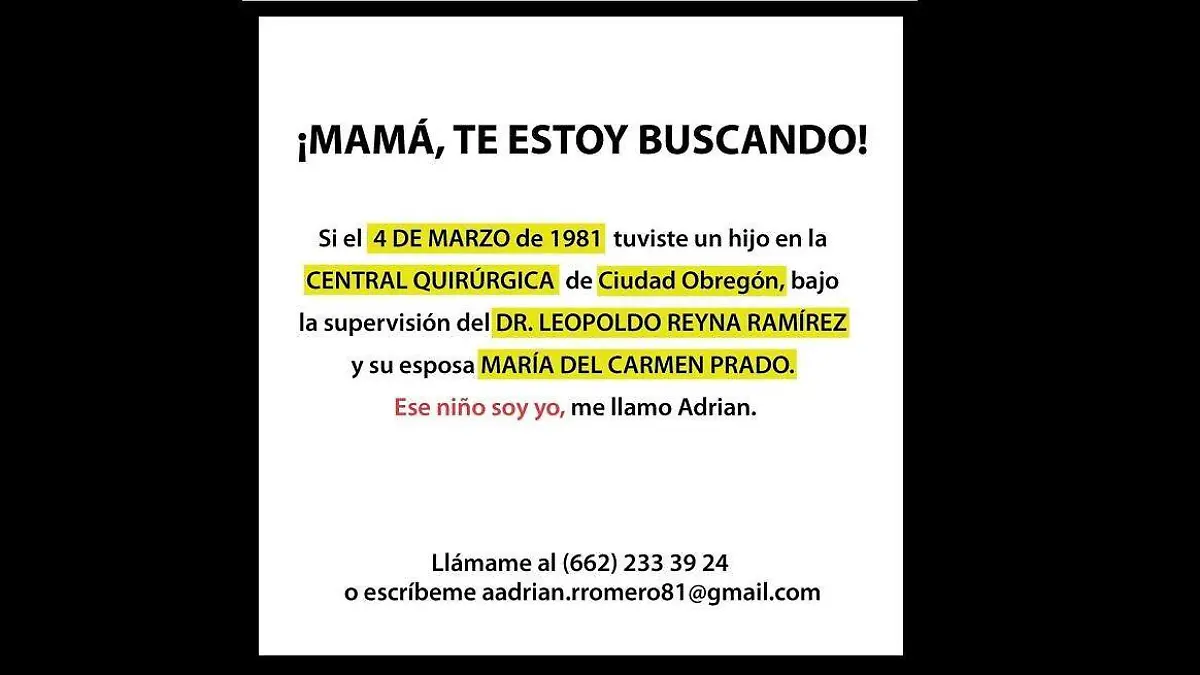 ¡MAMÁ, TE ESTOY BUSCANDO!

Si el 4 DE MARZO de 1981 tuviste un hijo en la CENTRAL QUIRÚRGICA de Ciudad Obregón, bajo la supervisión del DR. LEOPOLDO REYNA RAMÍREZ y su esposa MARÍA DEL CARMEN PRADO.
Ese niño soy yo, me llamo Adrian.

Llámame al (662) 233 39 24
o escríbeme aadrian.rromero81@gmail.com